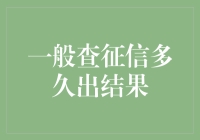 一般查征信多久出结果